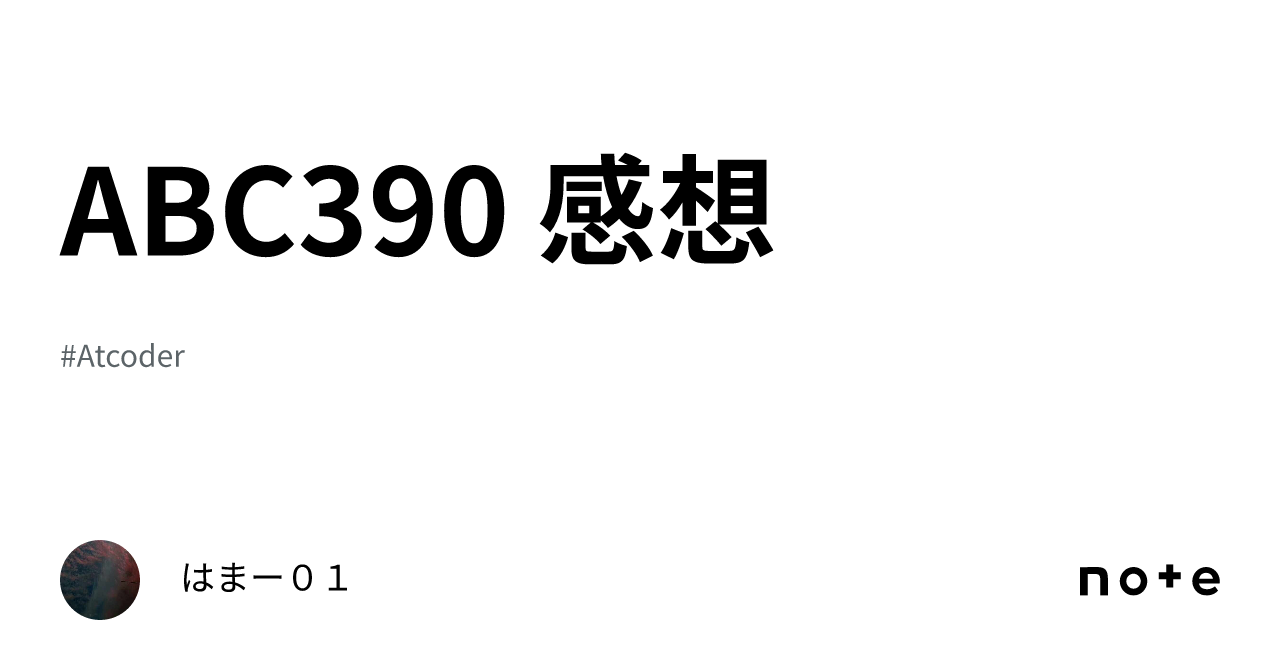 ABC390 感想

#Atcoder

はまー０１

note